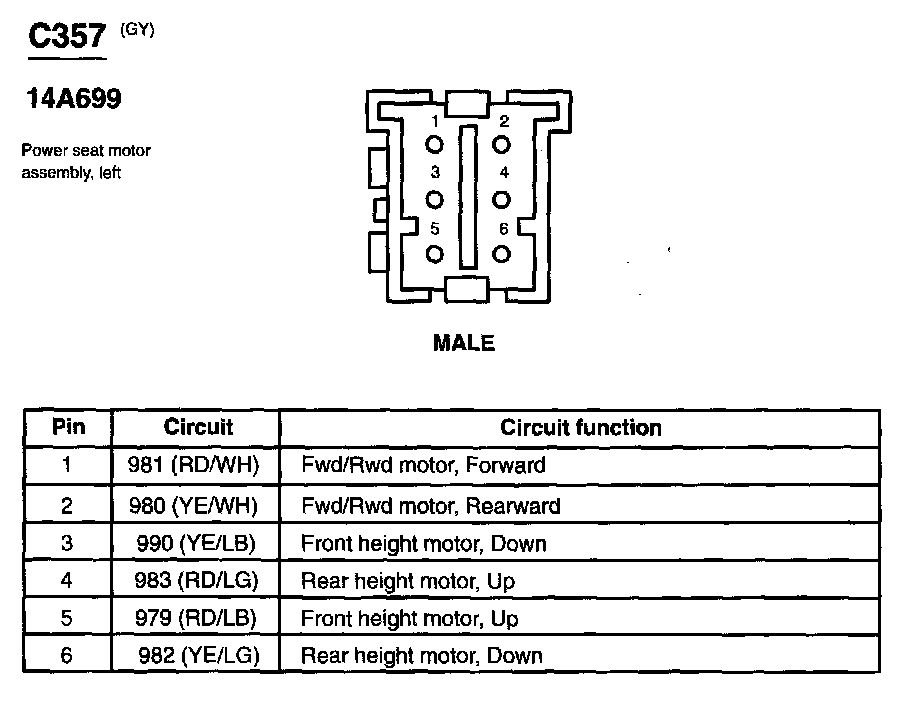 C357 (GY)

14A699

Power seat motor assembly, left

1 2
3 4
5 6

MALE

| Pin | Circuit | Circuit function |
|---|---|---|
| 1 | 981 (RD/WH) | Fwd/Rwd motor, Forward |
| 2 | 980 (YE/WH) | Fwd/Rwd motor, Rearward |
| 3 | 990 (YE/LB) | Front height motor, Down |
| 4 | 983 (RD/LG) | Rear height motor, Up |
| 5 | 979 (RD/LB) | Front height motor, Up |
| 6 | 982 (YE/LG) | Rear height motor, Down |